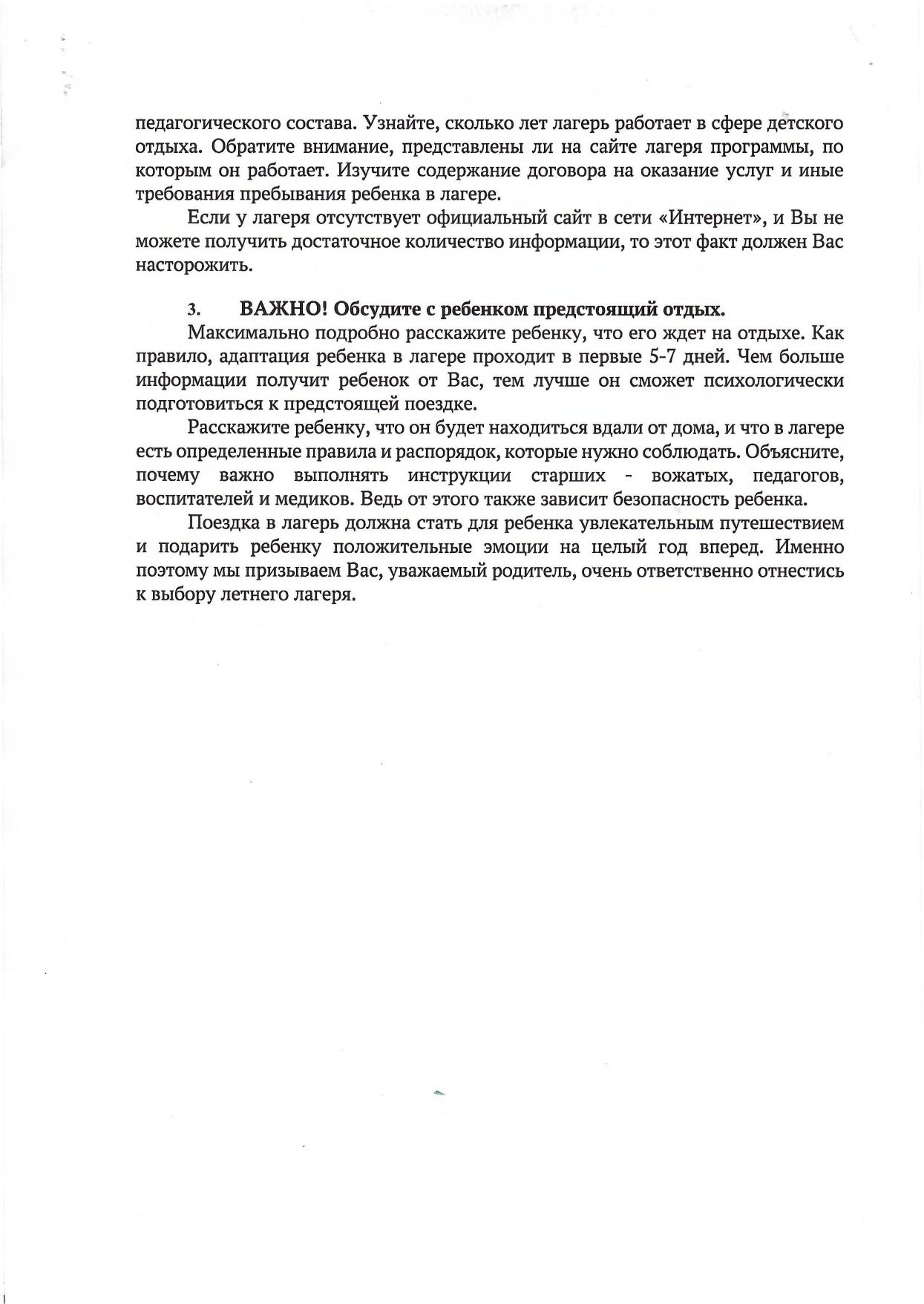 педагогического состава. Узнайте, сколько лет лагерь работает в сфере детского отдыха. Обратите внимание, представлены ли на сайте лагеря программы, по которым он работает. Изучите содержание договора на оказание услуг и иные требования пребывания ребенка в лагере.

Если у лагеря отсутствует официальный сайт в сети «Интернет», и Вы не можете получить достаточное количество информации, то этот факт должен Вас насторожить.

3. ВАЖНО! Обсудите с ребенком предстоящий отдых.

Максимально подробно расскажите ребенку, что его ждет на отдыхе. Как правило, адаптация ребенка в лагере проходит в первые 5-7 дней. Чем больше информации получит ребенок от Вас, тем лучше он сможет психологически подготовиться к предстоящей поездке.

Расскажите ребенку, что он будет находиться вдали от дома, и что в лагере есть определенные правила и распорядок, которые нужно соблюдать. Объясните, почему важно выполнять инструкции старших - вожатых, педагогов, воспитателей и медиков. Ведь от этого также зависит безопасность ребенка.

Поездка в лагерь должна стать для ребенка увлекательным путешествием и подарить ребенку положительные эмоции на целый год вперед. Именно поэтому мы призываем Вас, уважаемый родитель, очень ответственно отнестись к выбору летнего лагеря.